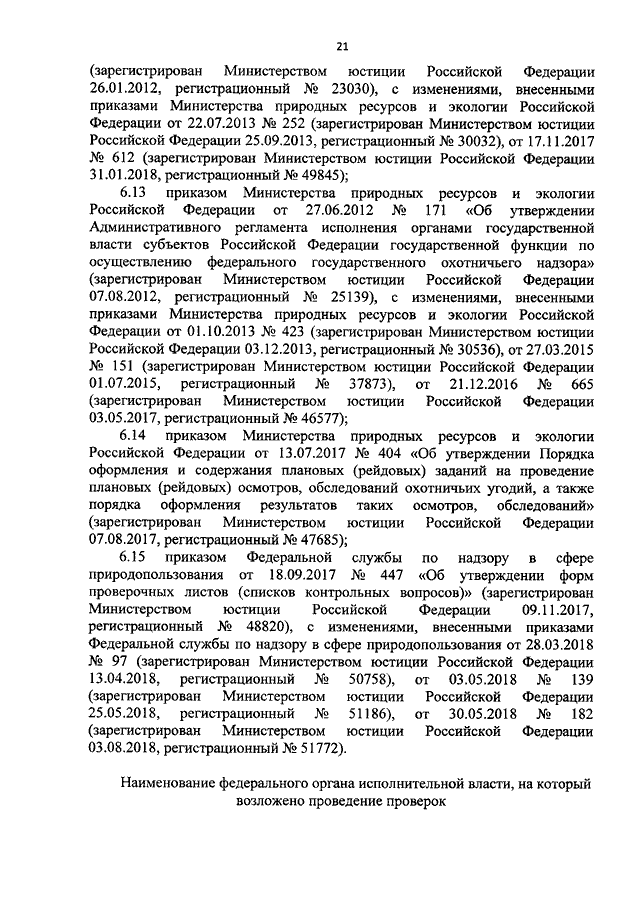 21

(зарегистрирован Министерством юстиции Российской Федерации 26.01.2012, регистрационный № 23030), с изменениями, внесенными приказами Министерства природных ресурсов и экологии Российской Федерации от 22.07.2013 № 252 (зарегистрирован Министерством юстиции Российской Федерации 25.09.2013, регистрационный № 30032), от 17.11.2017 № 612 (зарегистрирован Министерством юстиции Российской Федерации 31.01.2018, регистрационный № 49845);

6.13 приказом Министерства природных ресурсов и экологии Российской Федерации от 27.06.2012 № 171 «Об утверждении Административного регламента исполнения органами государственной власти субъектов Российской Федерации государственной функции по осуществлению федерального государственного охотничьего надзора» (зарегистрирован Министерством юстиции Российской Федерации 07.08.2012, регистрационный № 25139), с изменениями, внесенными приказами Министерства природных ресурсов и экологии Российской Федерации от 01.10.2013 № 423 (зарегистрирован Министерством юстиции Российской Федерации 03.12.2013, регистрационный № 30536), от 27.03.2015 № 151 (зарегистрирован Министерством юстиции Российской Федерации 01.07.2015, регистрационный № 37873), от 21.12.2016 № 665 (зарегистрирован Министерством юстиции Российской Федерации 03.05.2017, регистрационный № 46577);

6.14 приказом Министерства природных ресурсов и экологии Российской Федерации от 13.07.2017 № 404 «Об утверждении Порядка оформления и содержания плановых (рейдовых) заданий на проведение плановых (рейдовых) осмотров, обследований охотничьих угодий, а также порядка оформления результатов таких осмотров, обследований» (зарегистрирован Министерством юстиции Российской Федерации 07.08.2017, регистрационный № 47685);

6.15 приказом Федеральной службы по надзору в сфере природопользования от 18.09.2017 № 447 «Об утверждении форм проверочных листов (списков контрольных вопросов)» (зарегистрирован Министерством юстиции Российской Федерации 09.11.2017, регистрационный № 48820), с изменениями, внесенными приказами Федеральной службы по надзору в сфере природопользования от 28.03.2018 № 97 (зарегистрирован Министерством юстиции Российской Федерации 13.04.2018, регистрационный № 50758), от 03.05.2018 № 139 (зарегистрирован Министерством юстиции Российской Федерации 25.05.2018, регистрационный № 51186), от 30.05.2018 № 182 (зарегистрирован Министерством юстиции Российской Федерации 03.08.2018, регистрационный № 51772).

Наименование федерального органа исполнительной власти, на который возложено проведение проверок